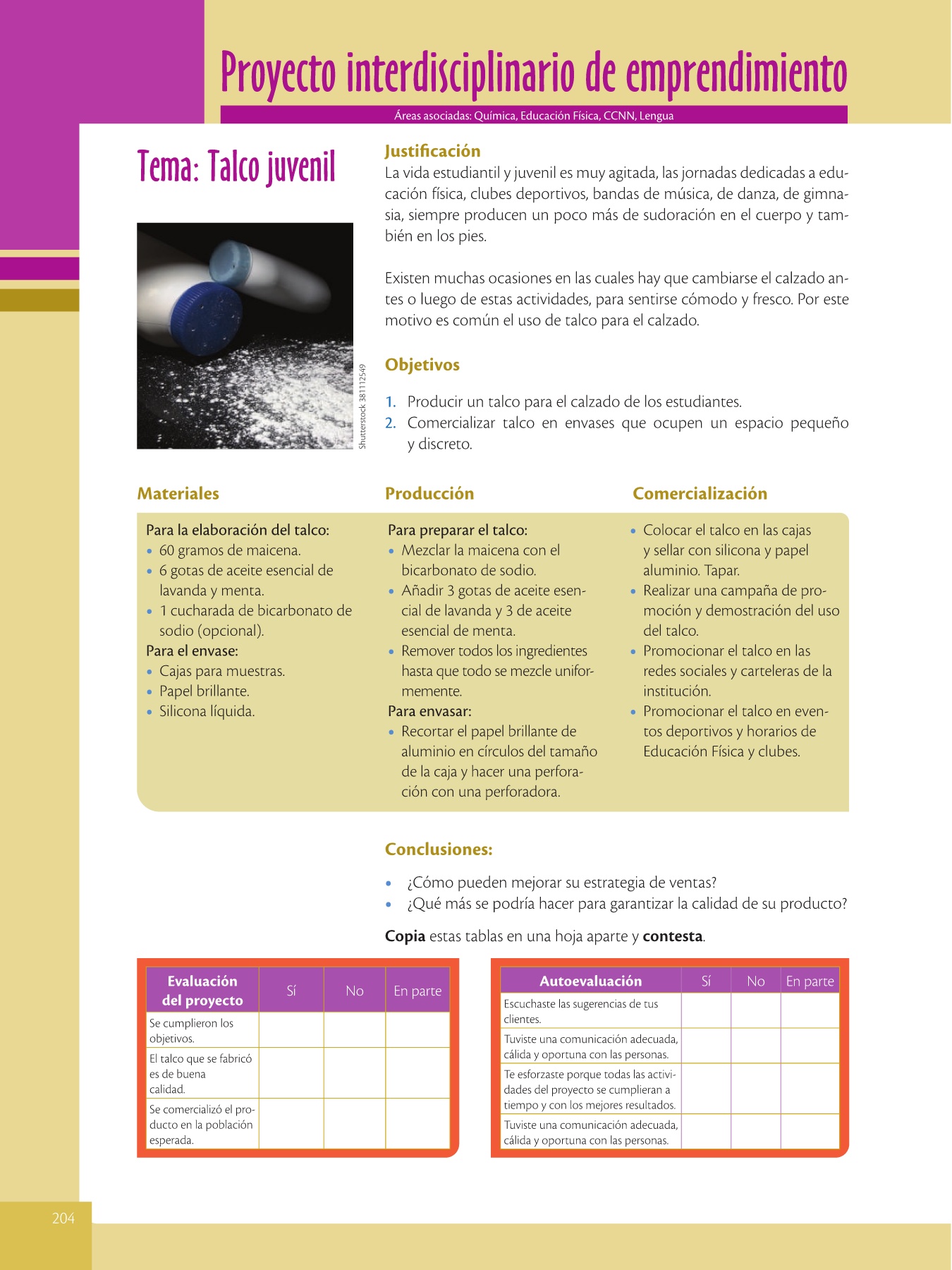 Proyecto interdisciplinario de emprendimiento

Áreas asociadas: Química, Educación Física, CCNN, Lengua

Tema: Talco juvenil

Shutterstock 381112549

Justificación

La vida estudiantil y juvenil es muy agitada, las jornadas dedicadas a educación física, clubes deportivos, bandas de música, de danza, de gimnasia, siempre producen un poco más de sudoración en el cuerpo y también en los pies.

Existen muchas ocasiones en las cuales hay que cambiarse el calzado antes o luego de estas actividades, para sentirse cómodo y fresco. Por este motivo es común el uso de talco para el calzado.

Objetivos

1. Producir un talco para el calzado de los estudiantes.
2. Comercializar talco en envases que ocupen un espacio pequeño y discreto.

Materiales

Para la elaboración del talco:
• 60 gramos de maicena.
• 6 gotas de aceite esencial de lavanda y menta.
• 1 cucharada de bicarbonato de sodio (opcional).
Para el envase:
• Cajas para muestras.
• Papel brillante.
• Silicona líquida.

Producción

Para preparar el talco:
• Mezclar la maicena con el bicarbonato de sodio.
• Añadir 3 gotas de aceite esencial de lavanda y 3 de aceite esencial de menta.
• Remover todos los ingredientes hasta que todo se mezcle uniformemente.
Para envasar:
• Recortar el papel brillante de aluminio en círculos del tamaño de la caja y hacer una perforación con una perforadora.

Comercialización

• Colocar el talco en las cajas y sellar con silicona y papel aluminio. Tapar.
• Realizar una campaña de promoción y demostración del uso del talco.
• Promocionar el talco en las redes sociales y carteleras de la institución.
• Promocionar el talco en eventos deportivos y horarios de Educación Física y clubes.

Conclusiones:

• ¿Cómo pueden mejorar su estrategia de ventas?
• ¿Qué más se podría hacer para garantizar la calidad de su producto?

Copia estas tablas en una hoja aparte y contesta.

| Evaluación del proyecto | Sí | No | En parte |
|---|---|---|---|
| Se cumplieron los objetivos. | | | |
| El talco que se fabricó es de buena calidad. | | | |
| Se comercializó el producto en la población esperada. | | | |

| Autoevaluación | Sí | No | En parte |
|---|---|---|---|
| Escuchaste las sugerencias de tus clientes. | | | |
| Tuviste una comunicación adecuada, cálida y oportuna con las personas. | | | |
| Te esforzaste porque todas las actividades del proyecto se cumplieran a tiempo y con los mejores resultados. | | | |
| Tuviste una comunicación adecuada, cálida y oportuna con las personas. | | | |

204